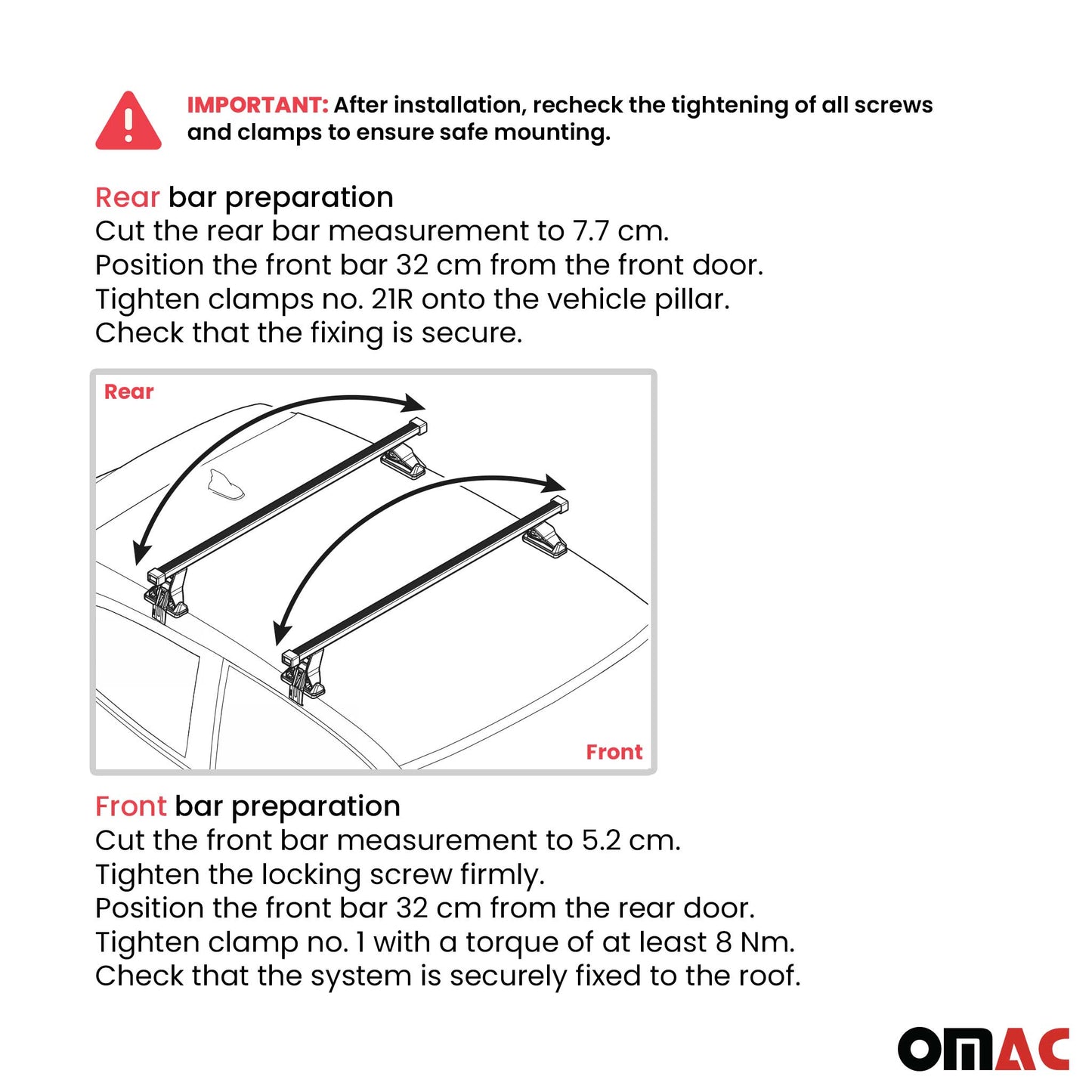 IMPORTANT: After installation, recheck the tightening of all screws and clamps to ensure safe mounting.

Rear bar preparation
Cut the rear bar measurement to 7.7 cm.
Position the front bar 32 cm from the front door.
Tighten clamps no. 21R onto the vehicle pillar.
Check that the fixing is secure.

Rear

Front

Front bar preparation
Cut the front bar measurement to 5.2 cm.
Tighten the locking screw firmly.
Position the front bar 32 cm from the rear door.
Tighten clamp no. 1 with a torque of at least 8 Nm.
Check that the system is securely fixed to the roof.

OMAC